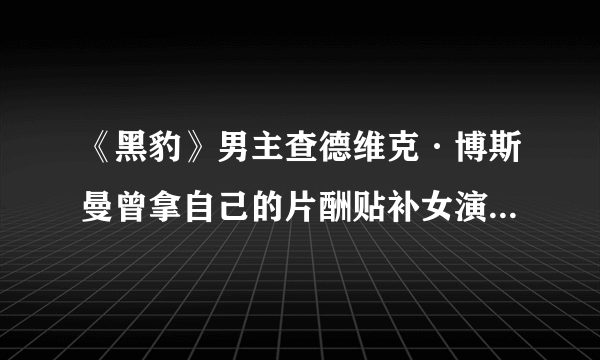 《黑豹》男主查德维克·博斯曼曾拿自己的片酬贴补女演...